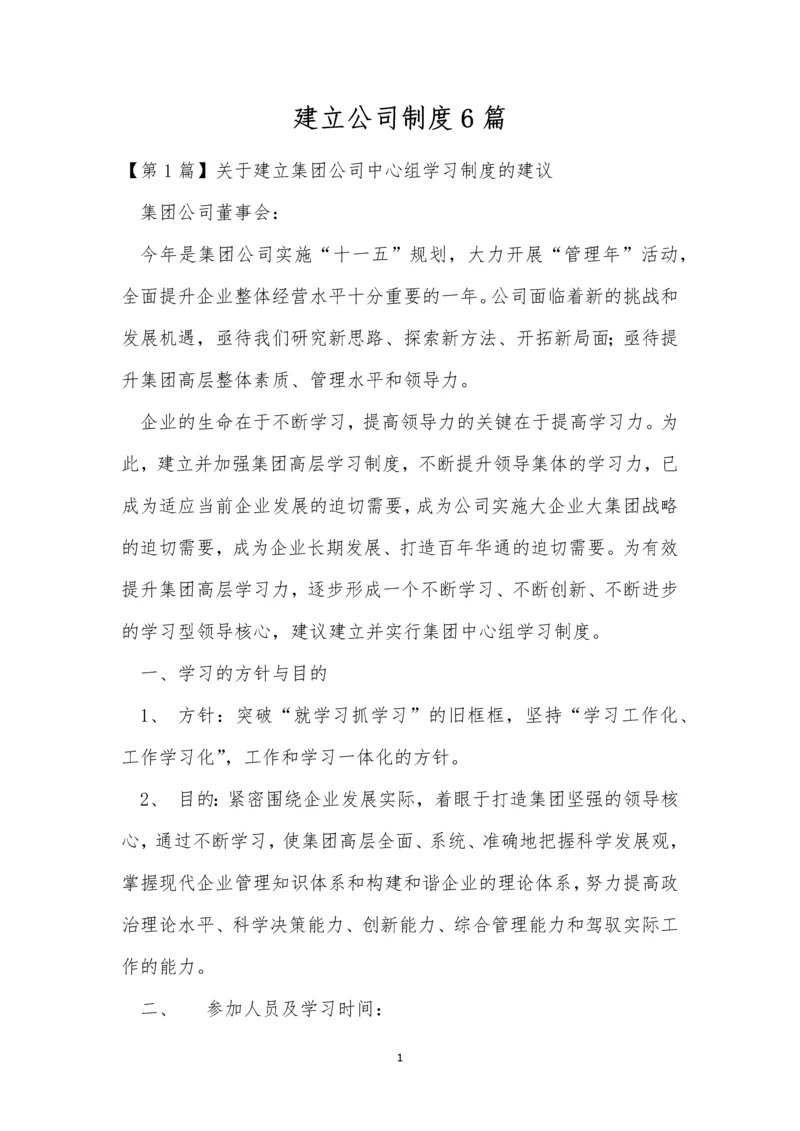 建立公司制度6篇

【第1篇】关于建立集团公司中心组学习制度的建议

集团公司董事会：

今年是集团公司实施“十一五”规划，大力开展“管理年”活动，全面提升企业整体经营水平十分重要的一年。公司面临着新的挑战和发展机遇，亟待我们研究新思路、探索新方法、开拓新局面;亟待提升集团高层整体素质、管理水平和领导力。

企业的生命在于不断学习，提高领导力的关键在于提高学习力。为此，建立并加强集团高层学习制度，不断提升领导集体的学习力，已成为适应当前企业发展的迫切需要，成为公司实施大企业大集团战略的迫切需要，成为企业长期发展、打造百年华通的迫切需要。为有效提升集团高层学习力，逐步形成一个不断学习、不断创新、不断进步的学习型领导核心，建议建立并实行集团中心组学习制度。

一、学习的方针与目的

1、 方针：突破“就学习抓学习”的旧框框，坚持“学习工作化、工作学习化”，工作和学习一体化的方针。

2、 目的:紧密围绕企业发展实际，着眼于打造集团坚强的领导核心，通过不断学习，使集团高层全面、系统、准确地把握科学发展观，掌握现代企业管理知识体系和构建和谐企业的理论体系，努力提高政治理论水平、科学决策能力、创新能力、综合管理能力和驾驭实际工作的能力。

二、 参加人员及学习时间：

1